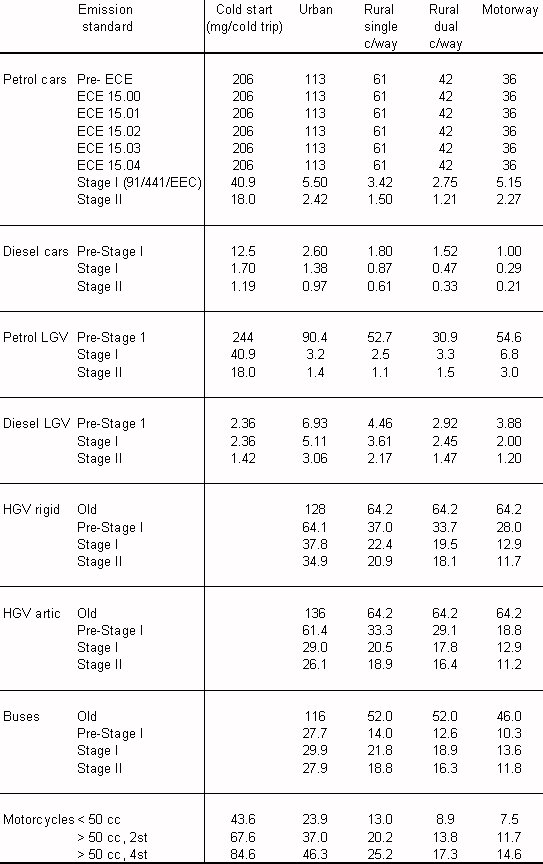 | | Emission standard | Cold start (mg/cold trip) | Urban | Rural single c/way | Rural dual c/way | Motorway |
|---|---|---|---|---|---|---|
| Petrol cars | Pre- ECE | 206 | 113 | 61 | 42 | 36 |
| | ECE 15.00 | 206 | 113 | 61 | 42 | 36 |
| | ECE 15.01 | 206 | 113 | 61 | 42 | 36 |
| | ECE 15.02 | 206 | 113 | 61 | 42 | 36 |
| | ECE 15.03 | 206 | 113 | 61 | 42 | 36 |
| | ECE 15.04 | 206 | 113 | 61 | 42 | 36 |
| | Stage I (91/441/EEC) | 40.9 | 5.50 | 3.42 | 2.75 | 5.15 |
| | Stage II | 18.0 | 2.42 | 1.50 | 1.21 | 2.27 |
| Diesel cars | Pre-Stage I | 12.5 | 2.60 | 1.80 | 1.52 | 1.00 |
| | Stage I | 1.70 | 1.38 | 0.87 | 0.47 | 0.29 |
| | Stage II | 1.19 | 0.97 | 0.61 | 0.33 | 0.21 |
| Petrol LGV | Pre-Stage 1 | 244 | 90.4 | 52.7 | 30.9 | 54.6 |
| | Stage I | 40.9 | 3.2 | 2.5 | 3.3 | 6.8 |
| | Stage II | 18.0 | 1.4 | 1.1 | 1.5 | 3.0 |
| Diesel LGV | Pre-Stage 1 | 2.36 | 6.93 | 4.46 | 2.92 | 3.88 |
| | Stage I | 2.36 | 5.11 | 3.61 | 2.45 | 2.00 |
| | Stage II | 1.42 | 3.06 | 2.17 | 1.47 | 1.20 |
| HGV rigid | Old | | 128 | 64.2 | 64.2 | 64.2 |
| | Pre-Stage I | | 64.1 | 37.0 | 33.7 | 28.0 |
| | Stage I | | 37.8 | 22.4 | 19.5 | 12.9 |
| | Stage II | | 34.9 | 20.9 | 18.1 | 11.7 |
| HGV artic | Old | | 136 | 64.2 | 64.2 | 64.2 |
| | Pre-Stage I | | 61.4 | 33.3 | 29.1 | 18.8 |
| | Stage I | | 29.0 | 20.5 | 17.8 | 12.9 |
| | Stage II | | 26.1 | 18.9 | 16.4 | 11.2 |
| Buses | Old | | 116 | 52.0 | 52.0 | 46.0 |
| | Pre-Stage I | | 27.7 | 14.0 | 12.6 | 10.3 |
| | Stage I | | 29.9 | 21.8 | 18.9 | 13.6 |
| | Stage II | | 27.9 | 18.8 | 16.3 | 11.8 |
| Motorcycles | < 50 cc | 43.6 | 23.9 | 13.0 | 8.9 | 7.5 |
| | > 50 cc, 2st | 67.6 | 37.0 | 20.2 | 13.8 | 11.7 |
| | > 50 cc, 4st | 84.6 | 46.3 | 25.2 | 17.3 | 14.6 |